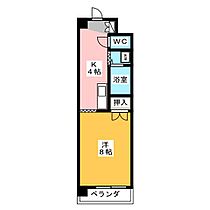 WC

K
4帖

浴室

押入

洋
8帖

ベランダ